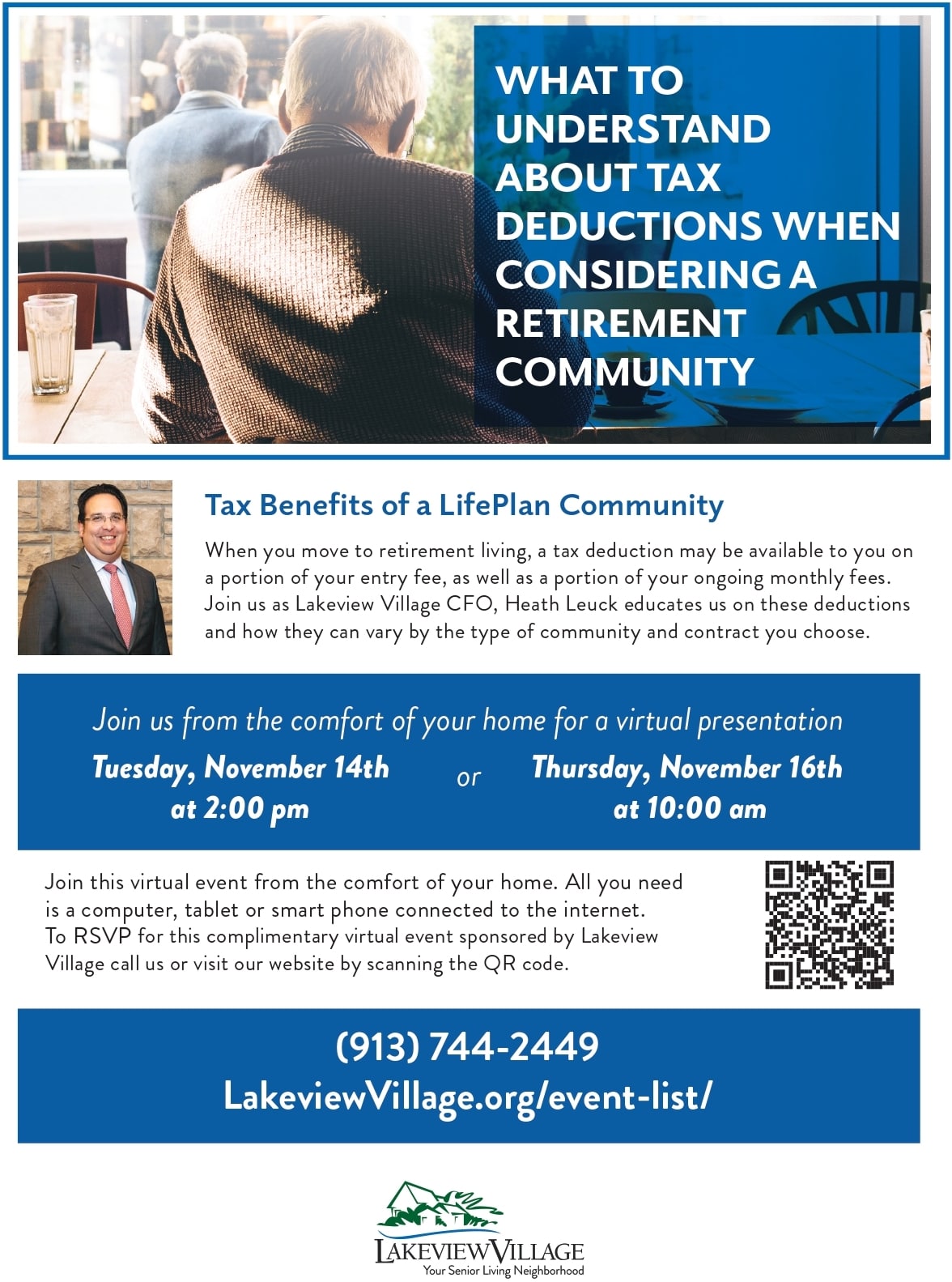 WHAT TO UNDERSTAND ABOUT TAX DEDUCTIONS WHEN CONSIDERING A RETIREMENT COMMUNITY

Tax Benefits of a LifePlan Community

When you move to retirement living, a tax deduction may be available to you on a portion of your entry fee, as well as a portion of your ongoing monthly fees. Join us as Lakeview Village CFO, Heath Leuck educates us on these deductions and how they can vary by the type of community and contract you choose.

Join us from the comfort of your home for a virtual presentation

Tuesday, November 14th at 2:00 pm

or

Thursday, November 16th at 10:00 am

Join this virtual event from the comfort of your home. All you need is a computer, tablet or smart phone connected to the internet. To RSVP for this complimentary virtual event sponsored by Lakeview Village call us or visit our website by scanning the QR code.

(913) 744-2449
LakeviewVillage.org/event-list/

LAKEVIEW VILLAGE
Your Senior Living Neighborhood